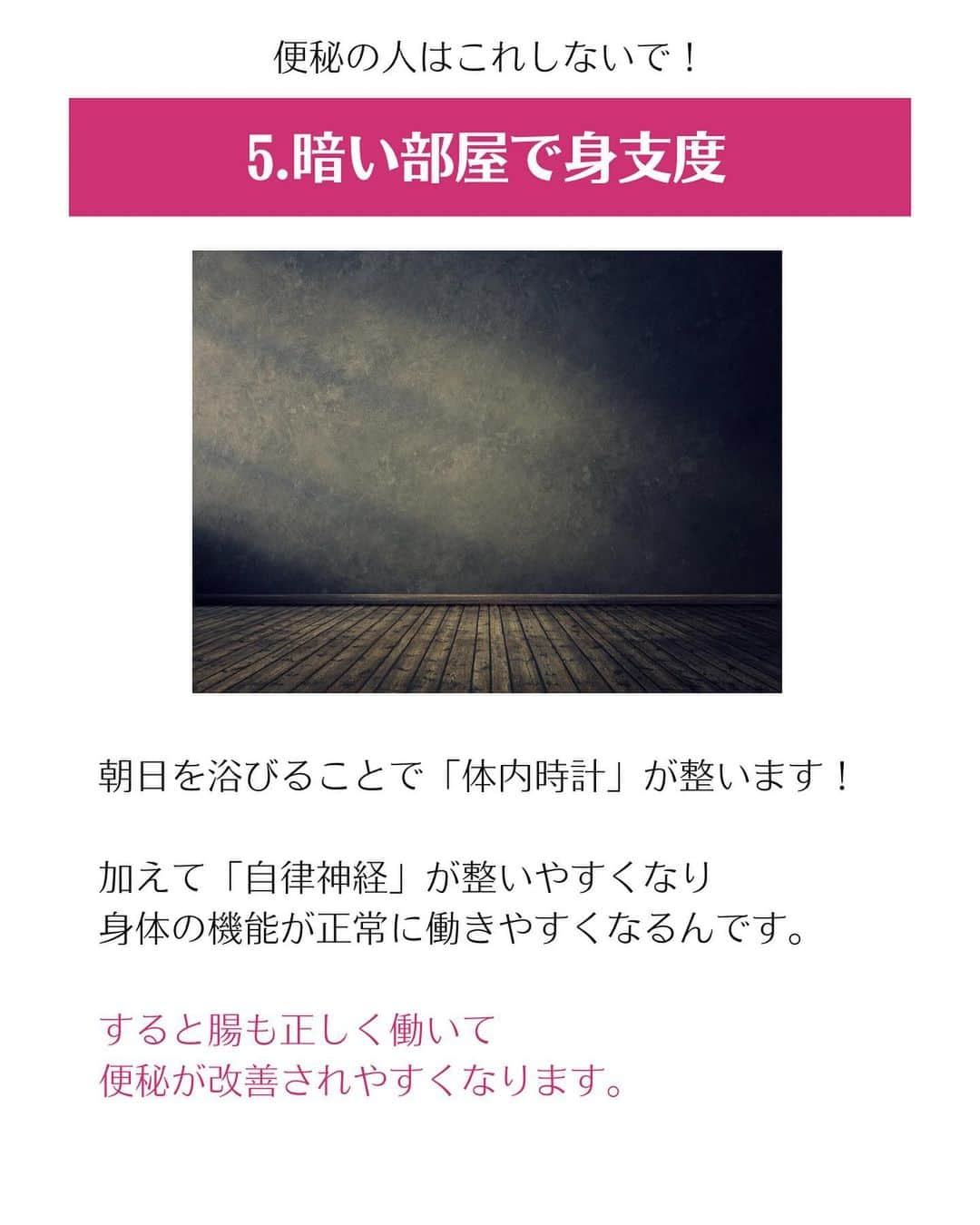 便秘の人はこれしないで！

5.暗い部屋で身支度

朝日を浴びることで「体内時計」が整います！

加えて「自律神経」が整いやすくなり
身体の機能が正常に働きやすくなるんです。

すると腸も正しく働いて
便秘が改善されやすくなります。